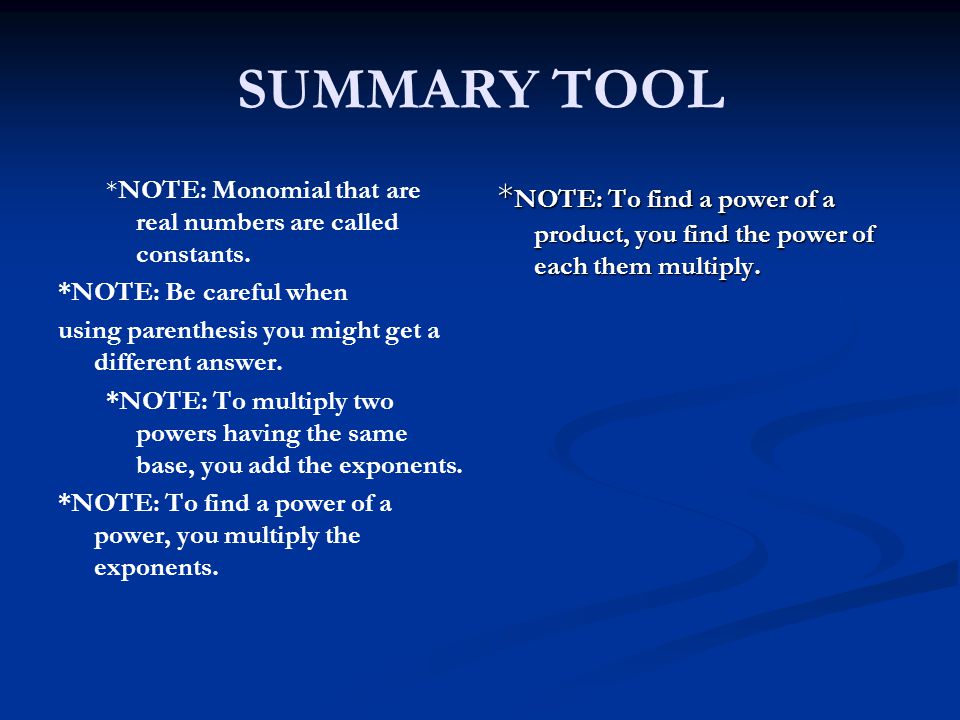 SUMMARY TOOL

*NOTE: Monomial that are real numbers are called constants.

*NOTE: Be careful when

using parenthesis you might get a different answer.

*NOTE: To multiply two powers having the same base, you add the exponents.

*NOTE: To find a power of a power, you multiply the exponents.

*NOTE: To find a power of a product, you find the power of each them multiply.